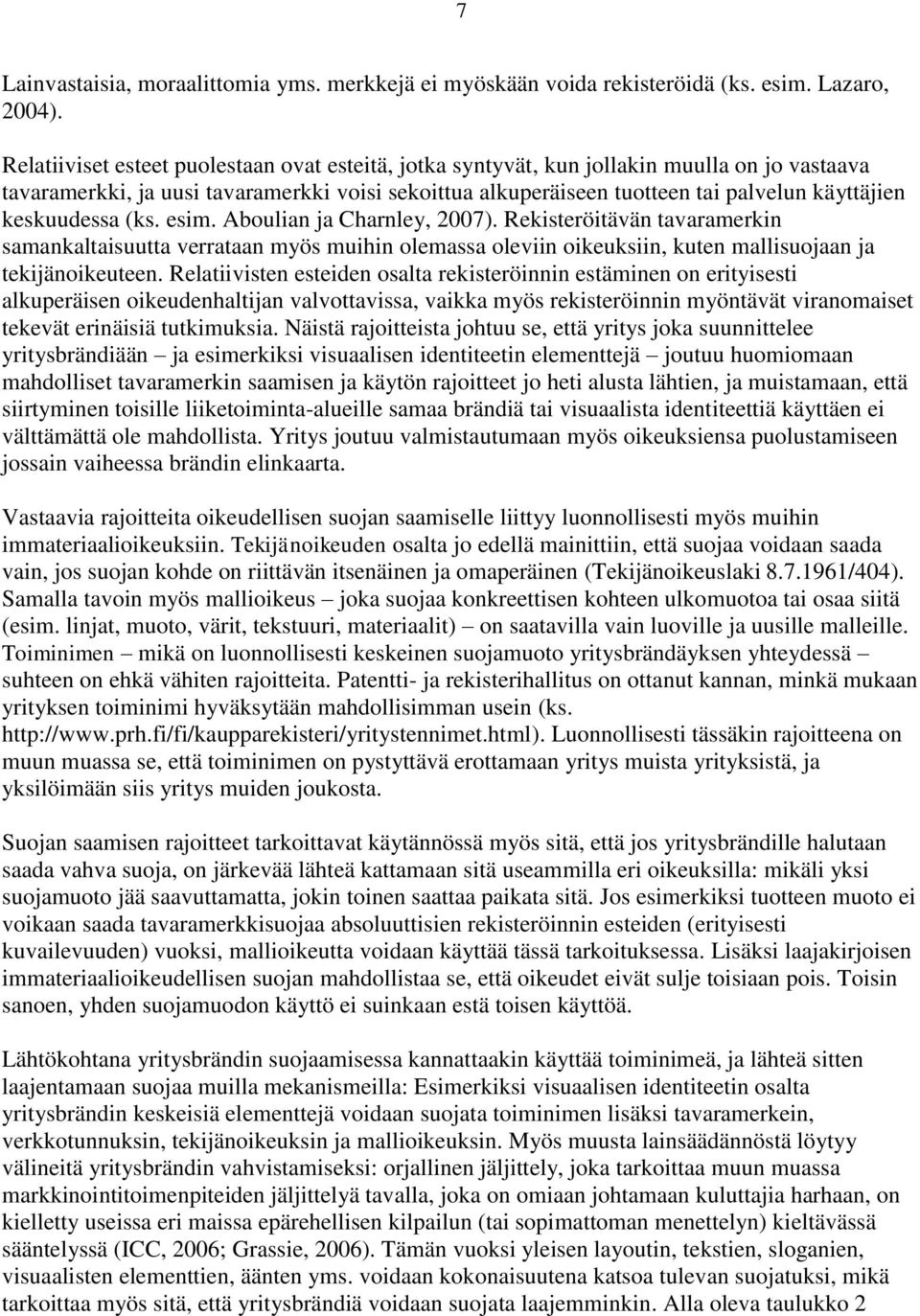 7

Lainvastaisia, moraalittomia yms. merkkejä ei myöskään voida rekisteröidä (ks. esim. Lazaro, 2004).

Relatiiviset esteet puolestaan ovat esteitä, jotka syntyvät, kun jollakin muulla on jo vastaava tavaramerkki, ja uusi tavaramerkki voisi sekoittua alkuperäiseen tuotteen tai palvelun käyttäjien keskuudessa (ks. esim. Aboulian ja Charnley, 2007). Rekisteröitävän tavaramerkin samankaltaisuutta verrataan myös muihin olemassa oleviin oikeuksiin, kuten mallisuojaan ja tekijänoikeuteen. Relatiivisten esteiden osalta rekisteröinnin estäminen on erityisesti alkuperäisen oikeudenhaltijan valvottavissa, vaikka myös rekisteröinnin myöntävät viranomaiset tekevät erinäisiä tutkimuksia. Näistä rajoitteista johtuu se, että yritys joka suunnittelee yritysbrändiään – ja esimerkiksi visuaalisen identiteetin elementtejä – joutuu huomiomaan mahdolliset tavaramerkin saamisen ja käytön rajoitteet jo heti alusta lähtien, ja muistamaan, että siirtyminen toisille liiketoiminta-alueille samaa brändiä tai visuaalista identiteettiä käyttäen ei välttämättä ole mahdollista. Yritys joutuu valmistautumaan myös oikeuksiensa puolustamiseen jossain vaiheessa brändin elinkaarta.

Vastaavia rajoitteita oikeudellisen suojan saamiselle liittyy luonnollisesti myös muihin immateriaalioikeuksiin. Tekijänoikeuden osalta jo edellä mainittiin, että suojaa voidaan saada vain, jos suojan kohde on riittävän itsenäinen ja omaperäinen (Tekijänoikeuslaki 8.7.1961/404). Samalla tavoin myös mallioikeus – joka suojaa konkreettisen kohteen ulkomuotoa tai osaa siitä (esim. linjat, muoto, värit, tekstuuri, materiaalit) – on saatavilla vain luoville ja uusille malleille. Toiminimen – mikä on luonnollisesti keskeinen suojamuoto yritysbrändäyksen yhteydessä – suhteen on ehkä vähiten rajoitteita. Patentti- ja rekisterihallitus on ottanut kannan, minkä mukaan yrityksen toiminimi hyväksytään mahdollisimman usein (ks. http://www.prh.fi/fi/kaupparekisteri/yritystennimet.html). Luonnollisesti tässäkin rajoitteena on muun muassa se, että toiminimen on pystyttävä erottamaan yritys muista yrityksistä, ja yksilöimään siis yritys muiden joukosta.

Suojan saamisen rajoitteet tarkoittavat käytännössä myös sitä, että jos yritysbrändille halutaan saada vahva suoja, on järkevää lähteä kattamaan sitä useammilla eri oikeuksilla: mikäli yksi suojamuoto jää saavuttamatta, jokin toinen saattaa paikata sitä. Jos esimerkiksi tuotteen muoto ei voikaan saada tavaramerkkisuojaa absoluuttisien rekisteröinnin esteiden (erityisesti kuvailevuuden) vuoksi, mallioikeutta voidaan käyttää tässä tarkoituksessa. Lisäksi laajakirjoisen immateriaalioikeudellisen suojan mahdollistaa se, että oikeudet eivät sulje toisiaan pois. Toisin sanoen, yhden suojamuodon käyttö ei suinkaan estä toisen käyttöä.

Lähtökohtana yritysbrändin suojaamisessa kannattaakin käyttää toiminimeä, ja lähteä sitten laajentamaan suojaa muilla mekanismeilla: Esimerkiksi visuaalisen identiteetin osalta yritysbrändin keskeisiä elementtejä voidaan suojata toiminimen lisäksi tavaramerkein, verkkotunnuksin, tekijänoikeuksin ja mallioikeuksin. Myös muusta lainsäädännöstä löytyy välineitä yritysbrändin vahvistamiseksi: orjallinen jäljittely, joka tarkoittaa muun muassa markkinointitoimenpiteiden jäljittelyä tavalla, joka on omiaan johtamaan kuluttajia harhaan, on kielletty useissa eri maissa epärehellisen kilpailun (tai sopimattoman menettelyn) kieltävässä sääntelyssä (ICC, 2006; Grassie, 2006). Tämän vuoksi yleisen layoutin, tekstien, sloganien, visuaalisten elementtien, äänten yms. voidaan kokonaisuutena katsoa tulevan suojatuksi, mikä tarkoittaa myös sitä, että yritysbrändiä voidaan suojata laajemminkin. Alla oleva taulukko 2